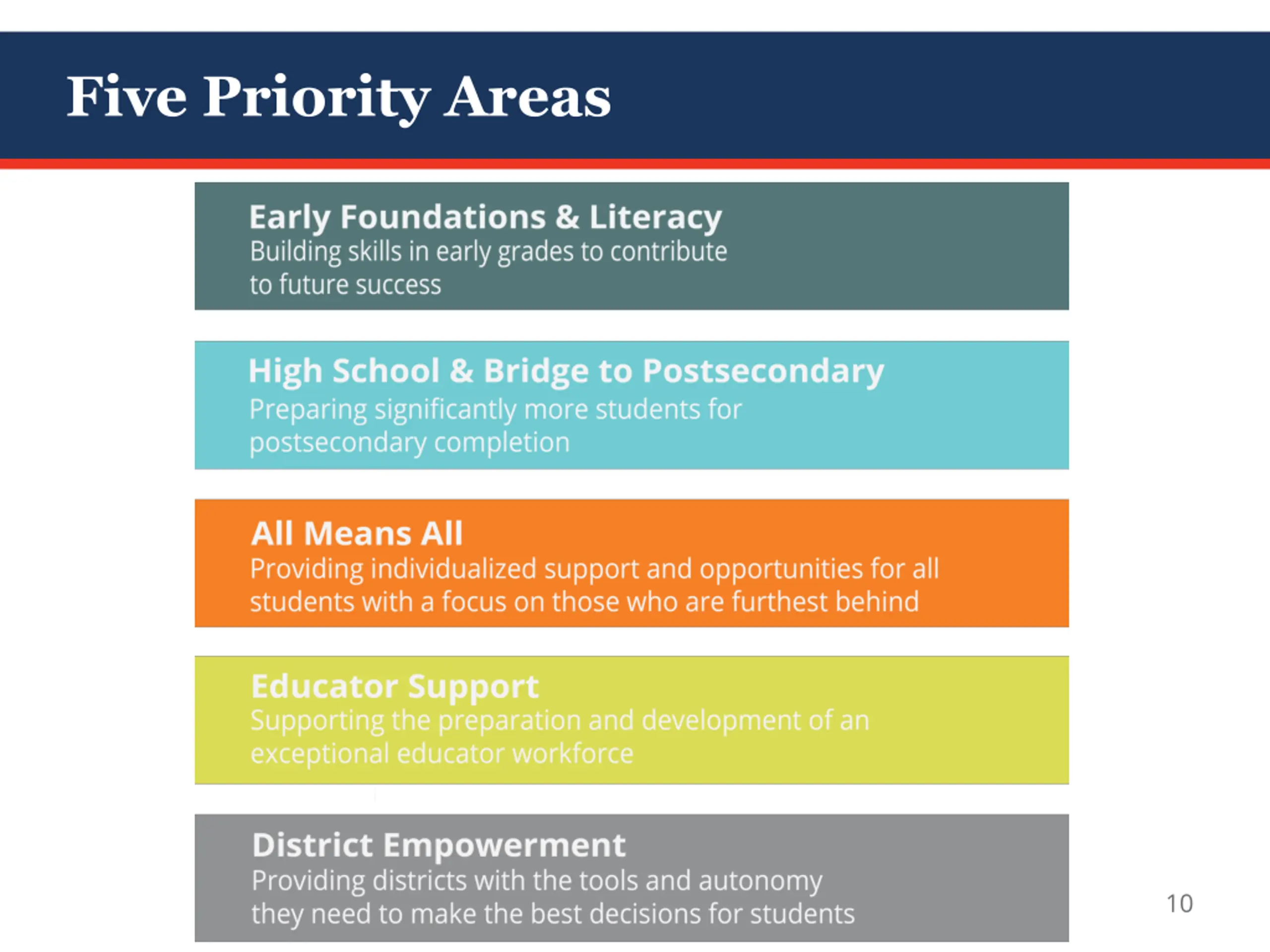 Five Priority Areas

Early Foundations & Literacy
Building skills in early grades to contribute to future success

High School & Bridge to Postsecondary
Preparing significantly more students for postsecondary completion

All Means All
Providing individualized support and opportunities for all students with a focus on those who are furthest behind

Educator Support
Supporting the preparation and development of an exceptional educator workforce

District Empowerment
Providing districts with the tools and autonomy they need to make the best decisions for students

10